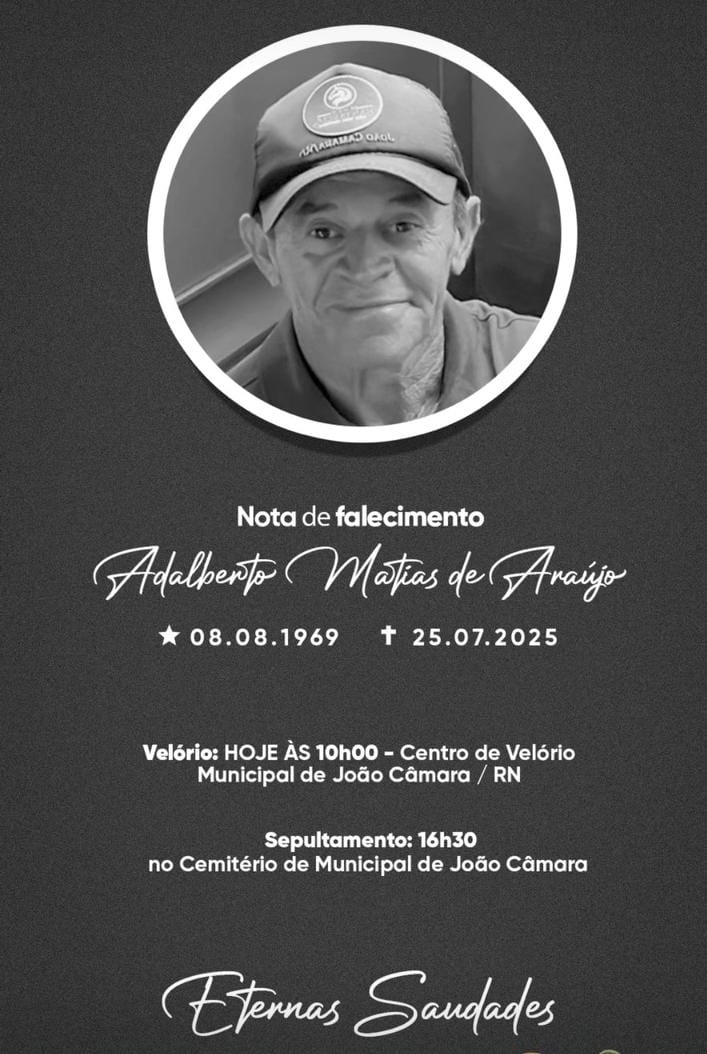 Nota de falecimento

Adalberto Matias de Araújo

★ 08.08.1969 ✝ 25.07.2025

Velório: HOJE ÀS 10h00 - Centro de Velório Municipal de João Câmara / RN

Sepultamento: 16h30
no Cemitério de Municipal de João Câmara

Eternas Saudades